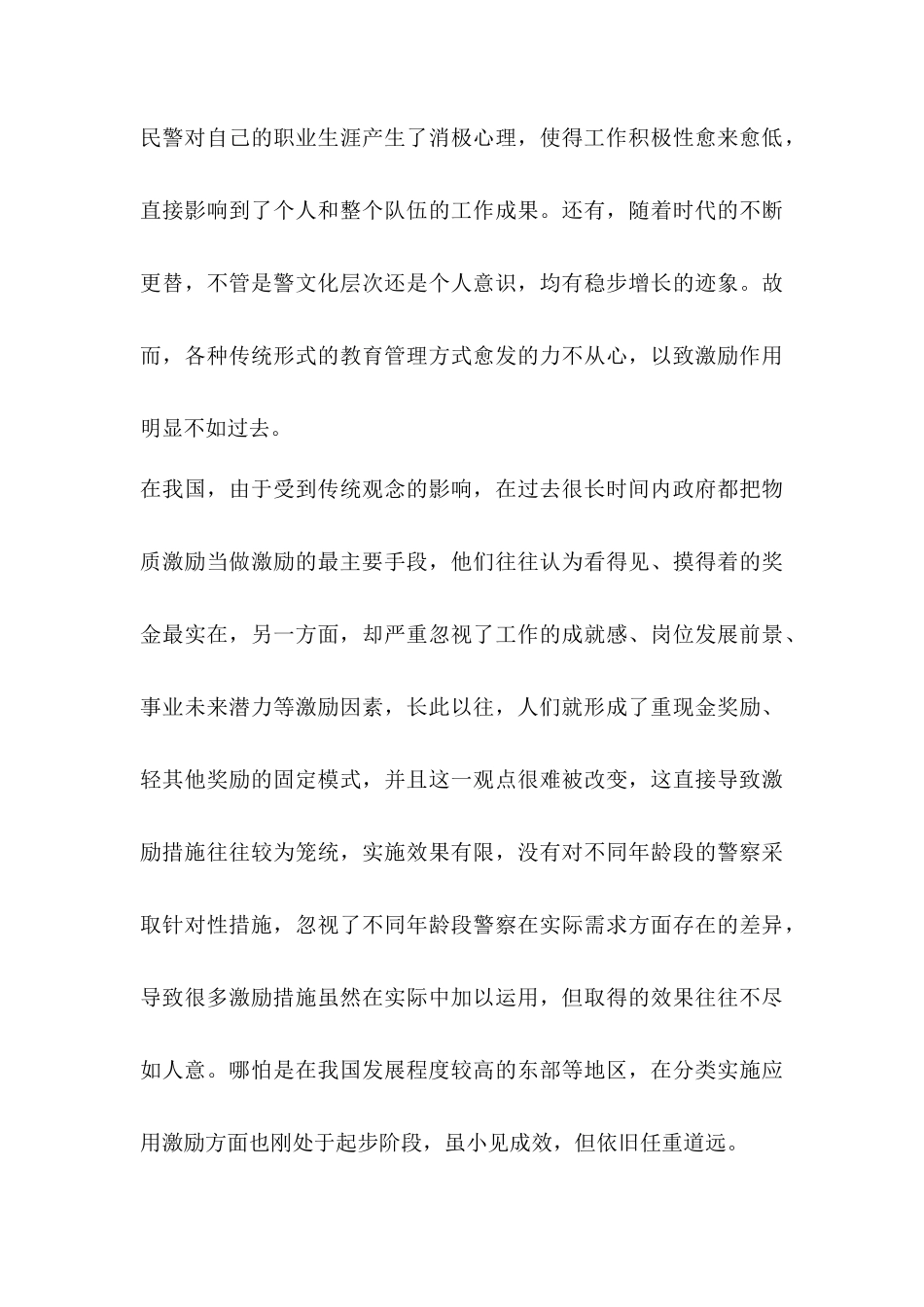 民警对自己的职业生涯产生了消极心理，使得工作积极性愈来愈低，直接影响到了个人和整个队伍的工作成果。还有，随着时代的不断更替，不管是警文化层次还是个人意识，均有稳步增长的迹象。故而，各种传统形式的教育管理方式愈发的力不从心，以致激励作用明显不如过去。

在我国，由于受到传统观念的影响，在过去很长时间内政府都把物质激励当做激励的最主要手段，他们往往认为看得见、摸得着的奖金最实在，另一方面，却严重忽视了工作的成就感、岗位发展前景、事业未来潜力等激励因素，长此以往，人们就形成了重现金奖励、轻其他奖励的固定模式，并且这一观点很难被改变，这直接导致激励措施往往较为笼统，实施效果有限，没有对不同年龄段的警察采取针对性措施，忽视了不同年龄段警察在实际需求方面存在的差异，导致很多激励措施虽然在实际中加以运用，但取得的效果往往不尽如人意。哪怕是在我国发展程度较高的东部等地区，在分类实施应用激励方面也刚处于起步阶段，虽小见成效，但依旧任重道远。